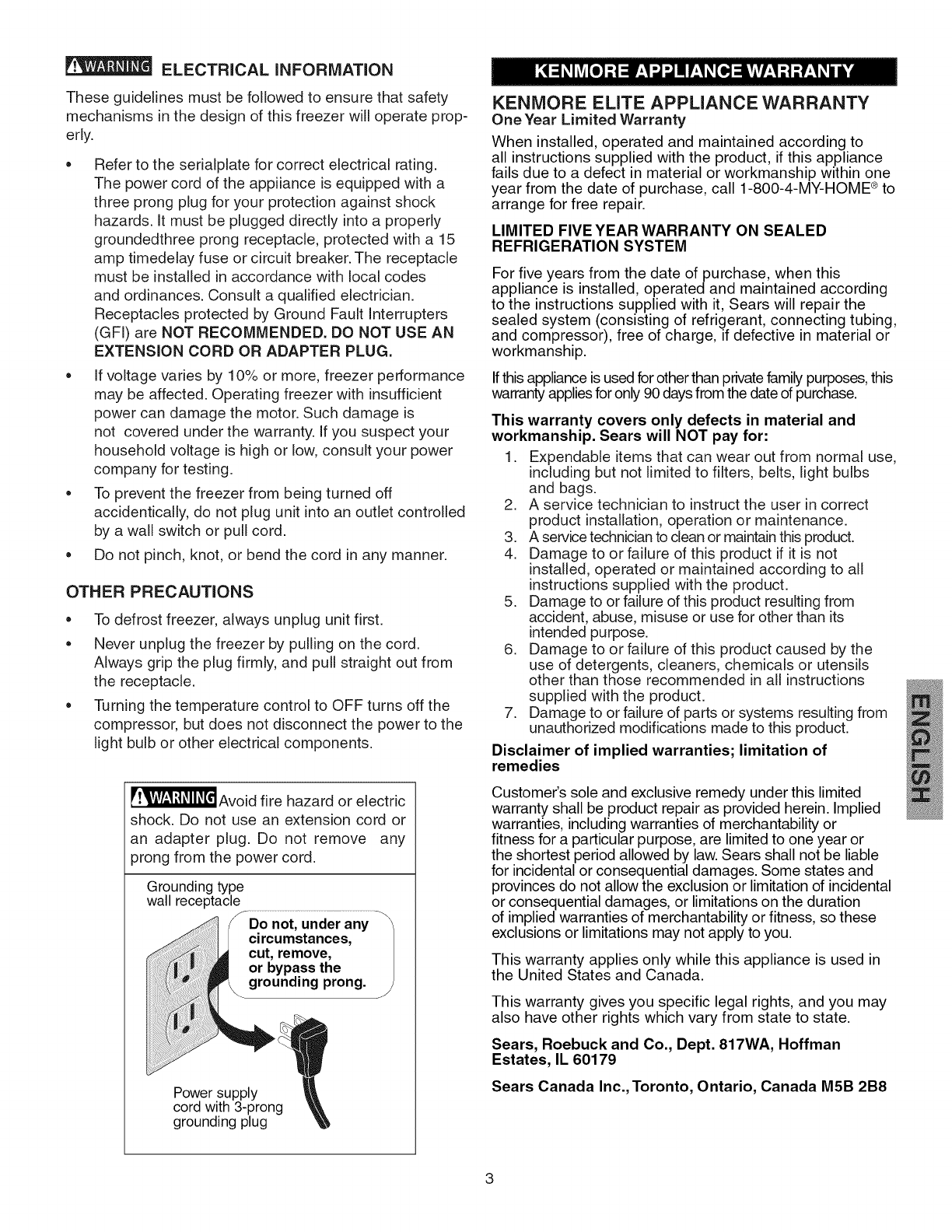 WARNING ELECTRICAL INFORMATION

These guidelines must be followed to ensure that safety mechanisms in the design of this freezer will operate properly.

• Refer to the serialplate for correct electrical rating. The power cord of the appliance is equipped with a three prong plug for your protection against shock hazards. It must be plugged directly into a properly groundedthree prong receptacle, protected with a 15 amp timedelay fuse or circuit breaker. The receptacle must be installed in accordance with local codes and ordinances. Consult a qualified electrician. Receptacles protected by Ground Fault Interrupters (GFI) are NOT RECOMMENDED. DO NOT USE AN EXTENSION CORD OR ADAPTER PLUG.

• If voltage varies by 10% or more, freezer performance may be affected. Operating freezer with insufficient power can damage the motor. Such damage is not covered under the warranty. If you suspect your household voltage is high or low, consult your power company for testing.

• To prevent the freezer from being turned off accidentically, do not plug unit into an outlet controlled by a wall switch or pull cord.

• Do not pinch, knot, or bend the cord in any manner.

OTHER PRECAUTIONS

• To defrost freezer, always unplug unit first.

• Never unplug the freezer by pulling on the cord. Always grip the plug firmly, and pull straight out from the receptacle.

• Turning the temperature control to OFF turns off the compressor, but does not disconnect the power to the light bulb or other electrical components.

WARNING Avoid fire hazard or electric shock. Do not use an extension cord or an adapter plug. Do not remove any prong from the power cord.

Grounding type wall receptacle

Do not, under any circumstances, cut, remove, or bypass the grounding prong.

Power supply cord with 3-prong grounding plug

KENMORE APPLIANCE WARRANTY

KENMORE ELITE APPLIANCE WARRANTY
One Year Limited Warranty

When installed, operated and maintained according to all instructions supplied with the product, if this appliance fails due to a defect in material or workmanship within one year from the date of purchase, call 1-800-4-MY-HOME® to arrange for free repair.

LIMITED FIVE YEAR WARRANTY ON SEALED REFRIGERATION SYSTEM

For five years from the date of purchase, when this appliance is installed, operated and maintained according to the instructions supplied with it, Sears will repair the sealed system (consisting of refrigerant, connecting tubing, and compressor), free of charge, if defective in material or workmanship.

If this appliance is used for other than private family purposes, this warranty applies for only 90 days from the date of purchase.

This warranty covers only defects in material and workmanship. Sears will NOT pay for:

1. Expendable items that can wear out from normal use, including but not limited to filters, belts, light bulbs and bags.
2. A service technician to instruct the user in correct product installation, operation or maintenance.
3. A service technician to clean or maintain this product.
4. Damage to or failure of this product if it is not installed, operated or maintained according to all instructions supplied with the product.
5. Damage to or failure of this product resulting from accident, abuse, misuse or use for other than its intended purpose.
6. Damage to or failure of this product caused by the use of detergents, cleaners, chemicals or utensils other than those recommended in all instructions supplied with the product.
7. Damage to or failure of parts or systems resulting from unauthorized modifications made to this product.

Disclaimer of implied warranties; limitation of remedies

Customer's sole and exclusive remedy under this limited warranty shall be product repair as provided herein. Implied warranties, including warranties of merchantability or fitness for a particular purpose, are limited to one year or the shortest period allowed by law. Sears shall not be liable for incidental or consequential damages. Some states and provinces do not allow the exclusion or limitation of incidental or consequential damages, or limitations on the duration of implied warranties of merchantability or fitness, so these exclusions or limitations may not apply to you.

This warranty applies only while this appliance is used in the United States and Canada.

This warranty gives you specific legal rights, and you may also have other rights which vary from state to state.

Sears, Roebuck and Co., Dept. 817WA, Hoffman Estates, IL 60179

Sears Canada Inc., Toronto, Ontario, Canada M5B 2B8

ENGLISH

3